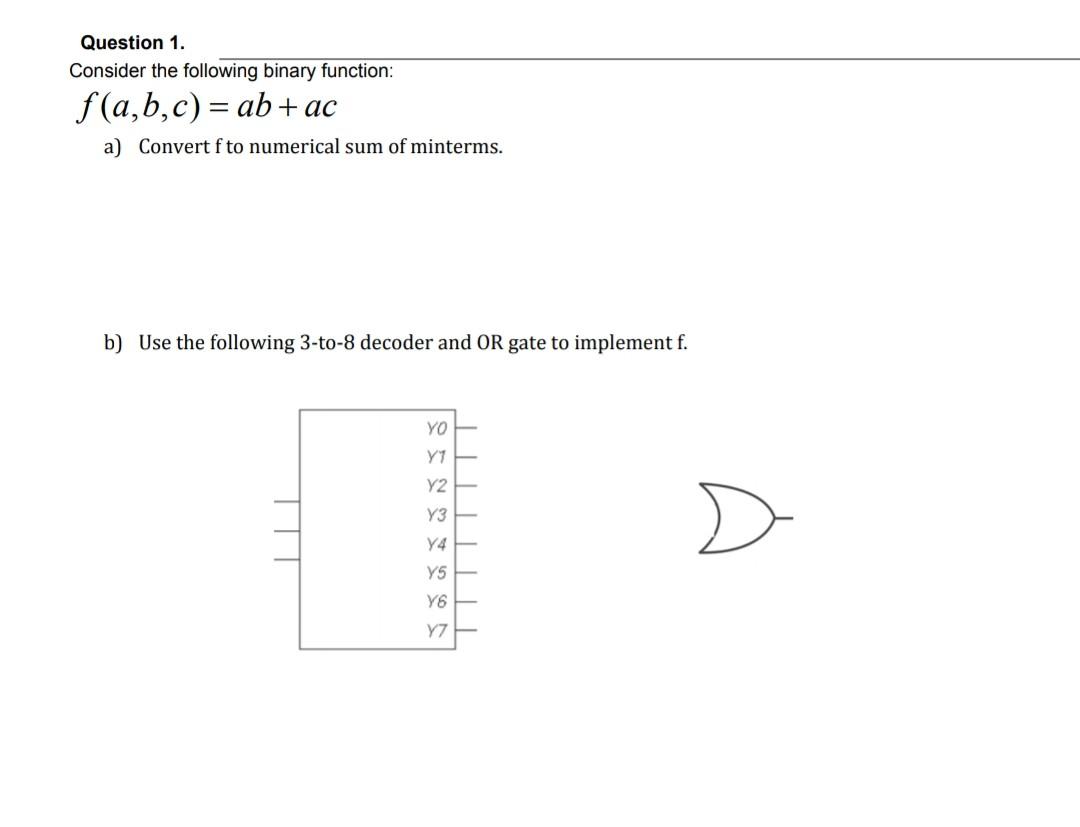 Question 1.

Consider the following binary function:

$f(a,b,c) = ab + ac$

a) Convert f to numerical sum of minterms.

b) Use the following 3-to-8 decoder and OR gate to implement f.

Y0
Y1
Y2
Y3
Y4
Y5
Y6
Y7